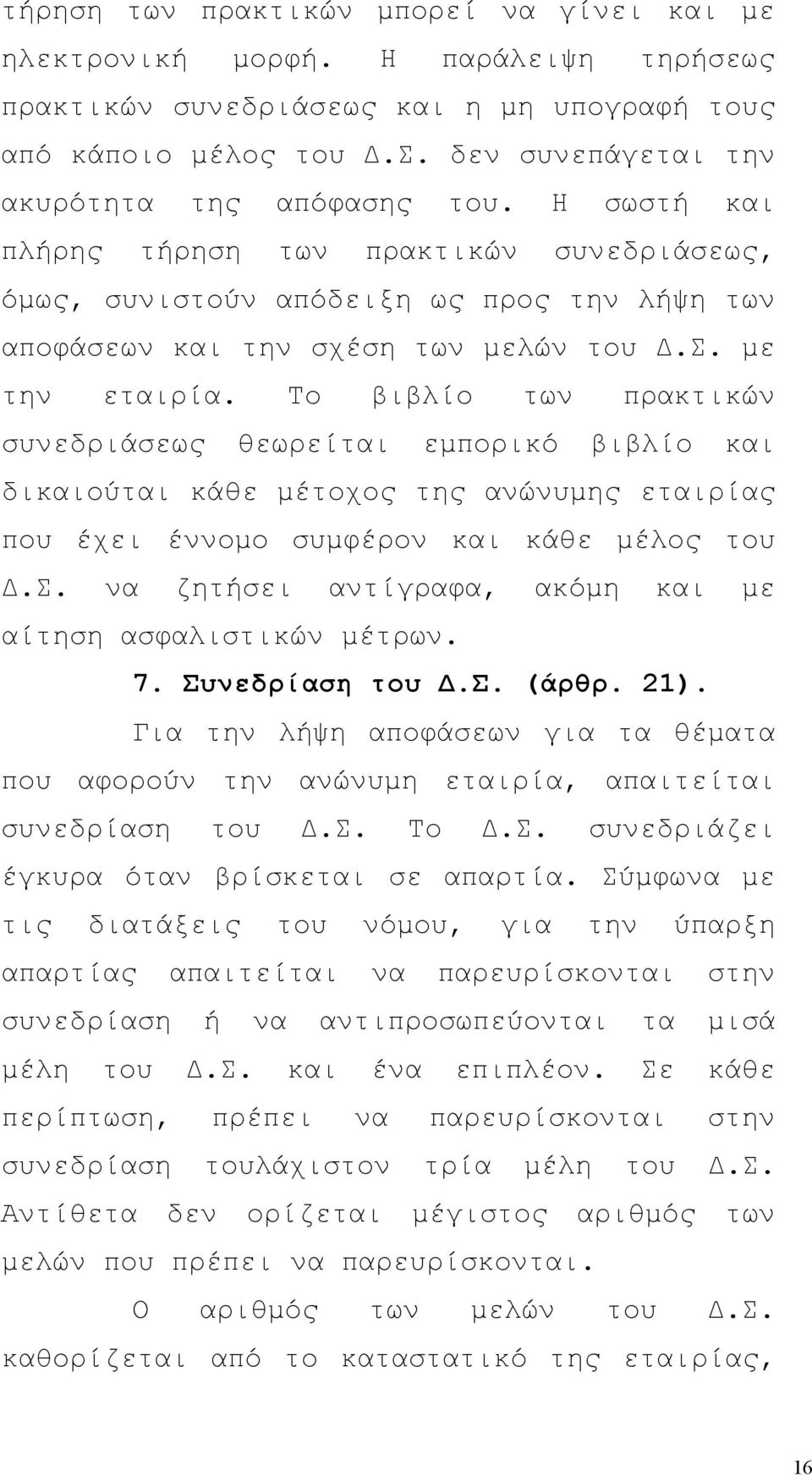 τήρηση των πρακτικών μπορεί να γίνει και με ηλεκτρονική μορφή. Η παράλειψη τηρήσεως πρακτικών συνεδριάσεως και η μη υπογραφή τους από κάποιο μέλος του Δ.Σ. δεν συνεπάγεται την ακυρότητα της απόφασης του. Η σωστή και πλήρης τήρηση των πρακτικών συνεδριάσεως, όμως, συνιστούν απόδειξη ως προς την λήψη των αποφάσεων και την σχέση των μελών του Δ.Σ. με την εταιρία. Το βιβλίο των πρακτικών συνεδριάσεως θεωρείται εμπορικό βιβλίο και δικαιούται κάθε μέτοχος της ανώνυμης εταιρίας που έχει έννομο συμφέρον και κάθε μέλος του Δ.Σ. να ζητήσει αντίγραφα, ακόμη και με αίτηση ασφαλιστικών μέτρων.

7. Συνεδρίαση του Δ.Σ. (άρθρ. 21).

Για την λήψη αποφάσεων για τα θέματα που αφορούν την ανώνυμη εταιρία, απαιτείται συνεδρίαση του Δ.Σ. Το Δ.Σ. συνεδριάζει έγκυρα όταν βρίσκεται σε απαρτία. Σύμφωνα με τις διατάξεις του νόμου, για την ύπαρξη απαρτίας απαιτείται να παρευρίσκονται στην συνεδρίαση ή να αντιπροσωπεύονται τα μισά μέλη του Δ.Σ. και ένα επιπλέον. Σε κάθε περίπτωση, πρέπει να παρευρίσκονται στην συνεδρίαση τουλάχιστον τρία μέλη του Δ.Σ. Αντίθετα δεν ορίζεται μέγιστος αριθμός των μελών που πρέπει να παρευρίσκονται.

Ο αριθμός των μελών του Δ.Σ. καθορίζεται από το καταστατικό της εταιρίας,

16